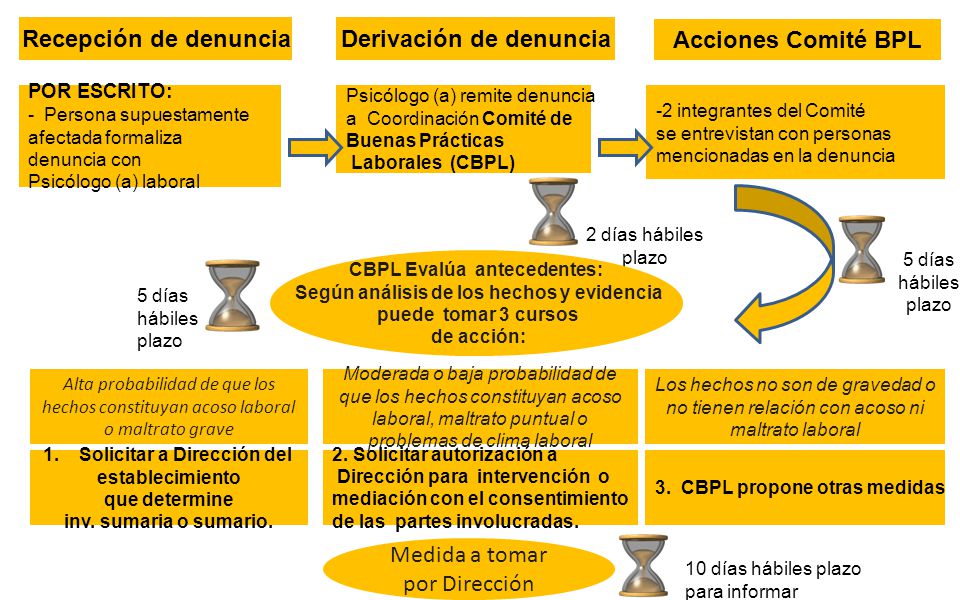 Recepción de denuncia

Derivación de denuncia

Acciones Comité BPL

POR ESCRITO:
- Persona supuestamente afectada formaliza denuncia con Psicólogo (a) laboral

Psicólogo (a) remite denuncia a Coordinación Comité de Buenas Prácticas Laborales (CBPL)

-2 integrantes del Comité se entrevistan con personas mencionadas en la denuncia

2 días hábiles plazo

5 días hábiles plazo

5 días hábiles plazo

CBPL Evalúa antecedentes:
Según análisis de los hechos y evidencia puede tomar 3 cursos de acción:

Alta probabilidad de que los hechos constituyan acoso laboral o maltrato grave

Moderada o baja probabilidad de que los hechos constituyan acoso laboral, maltrato puntual o problemas de clima laboral

Los hechos no son de gravedad o no tienen relación con acoso ni maltrato laboral

1. Solicitar a Dirección del establecimiento que determine inv. sumaria o sumario.

2. Solicitar autorización a Dirección para intervención o mediación con el consentimiento de las partes involucradas.

3. CBPL propone otras medidas

Medida a tomar por Dirección

10 días hábiles plazo para informar